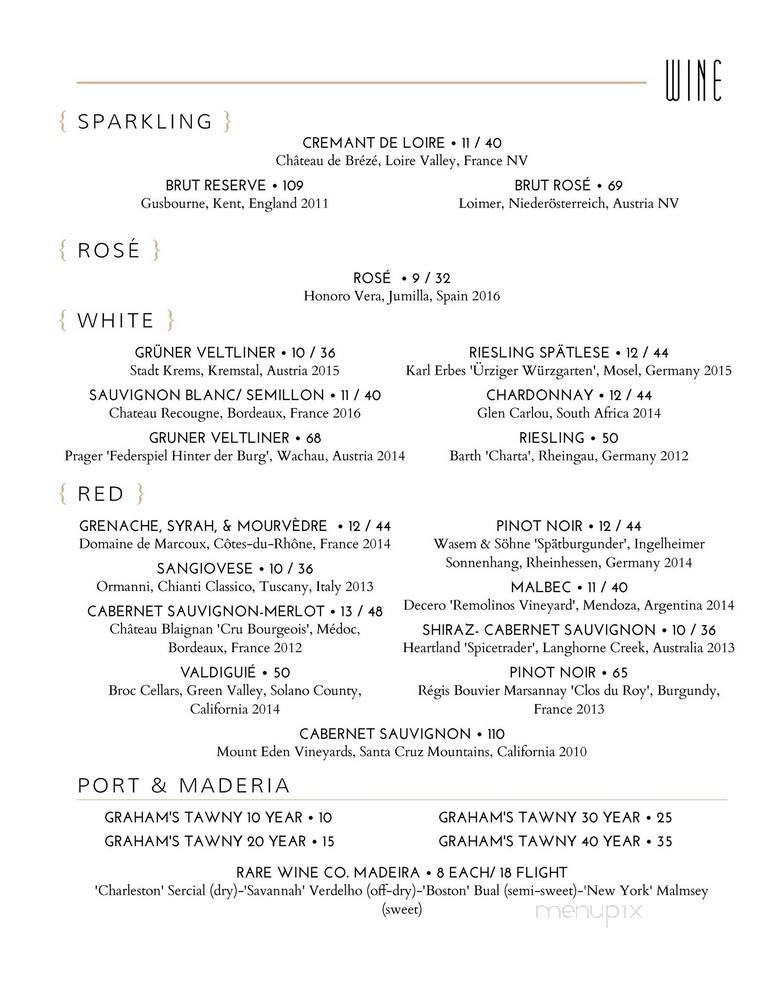 WINE

{ SPARKLING }

CREMANT DE LOIRE • 11 / 40
Château de Brézé, Loire Valley, France NV

BRUT RESERVE • 109
Gusbourne, Kent, England 2011

BRUT ROSÉ • 69
Loimer, Niederösterreich, Austria NV

{ ROSÉ }

ROSÉ • 9 / 32
Honoro Vera, Jumilla, Spain 2016

{ WHITE }

GRÜNER VELTLINER • 10 / 36
Stadt Krems, Kremstal, Austria 2015

SAUVIGNON BLANC/ SEMILLON • 11 / 40
Chateau Recougne, Bordeaux, France 2016

GRUNER VELTLINER • 68
Prager 'Federspiel Hinter der Burg', Wachau, Austria 2014

RIESLING SPÄTLESE • 12 / 44
Karl Erbes 'Ürziger Würzgarten', Mosel, Germany 2015

CHARDONNAY • 12 / 44
Glen Carlou, South Africa 2014

RIESLING • 50
Barth 'Charta', Rheingau, Germany 2012

{ RED }

GRENACHE, SYRAH, & MOURVÈDRE • 12 / 44
Domaine de Marcoux, Côtes-du-Rhône, France 2014

SANGIOVESE • 10 / 36
Ormanni, Chianti Classico, Tuscany, Italy 2013

CABERNET SAUVIGNON-MERLOT • 13 / 48
Château Blaignan 'Cru Bourgeois', Médoc, Bordeaux, France 2012

VALDIGUIÉ • 50
Broc Cellars, Green Valley, Solano County, California 2014

PINOT NOIR • 12 / 44
Wasem & Söhne 'Spätburgunder', Ingelheimer Sonnenhang, Rheinhessen, Germany 2014

MALBEC • 11 / 40
Decero 'Remolinos Vineyard', Mendoza, Argentina 2014

SHIRAZ- CABERNET SAUVIGNON • 10 / 36
Heartland 'Spicetrader', Langhorne Creek, Australia 2013

PINOT NOIR • 65
Régis Bouvier Marsannay 'Clos du Roy', Burgundy, France 2013

CABERNET SAUVIGNON • 110
Mount Eden Vineyards, Santa Cruz Mountains, California 2010

PORT & MADERIA

GRAHAM'S TAWNY 10 YEAR • 10
GRAHAM'S TAWNY 20 YEAR • 15

GRAHAM'S TAWNY 30 YEAR • 25
GRAHAM'S TAWNY 40 YEAR • 35

RARE WINE CO. MADEIRA • 8 EACH/ 18 FLIGHT
'Charleston' Sercial (dry)-'Savannah' Verdelho (off-dry)-'Boston' Bual (semi-sweet)-'New York' Malmsey (sweet)

menupix